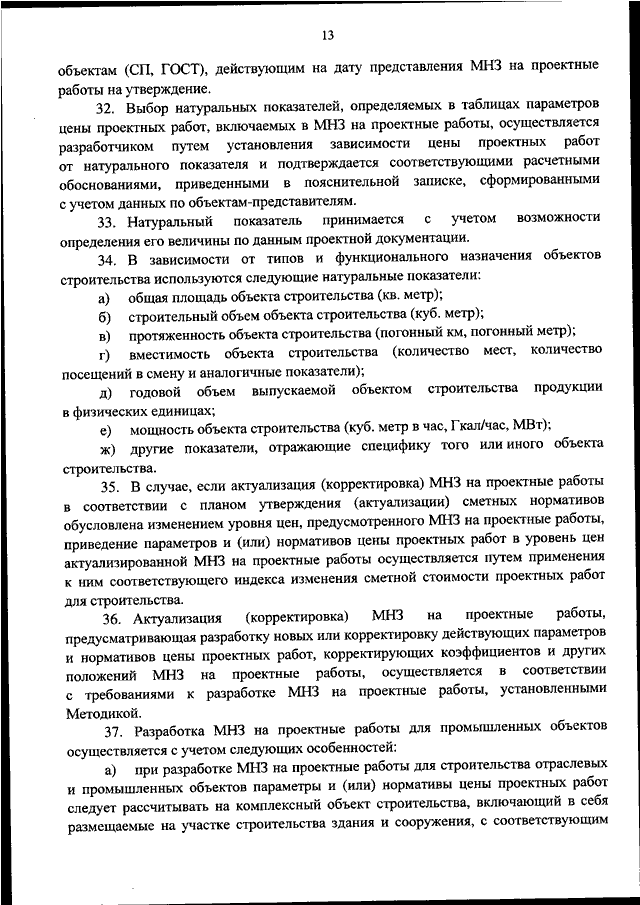 13

объектам (СП, ГОСТ), действующим на дату представления МНЗ на проектные работы на утверждение.

32. Выбор натуральных показателей, определяемых в таблицах параметров цены проектных работ, включаемых в МНЗ на проектные работы, осуществляется разработчиком путем установления зависимости цены проектных работ от натурального показателя и подтверждается соответствующими расчетными обоснованиями, приведенными в пояснительной записке, сформированными с учетом данных по объектам-представителям.

33. Натуральный показатель принимается с учетом возможности определения его величины по данным проектной документации.

34. В зависимости от типов и функционального назначения объектов строительства используются следующие натуральные показатели:

а) общая площадь объекта строительства (кв. метр);

б) строительный объем объекта строительства (куб. метр);

в) протяженность объекта строительства (погонный км, погонный метр);

г) вместимость объекта строительства (количество мест, количество посещений в смену и аналогичные показатели);

д) годовой объем выпускаемой объектом строительства продукции в физических единицах;

е) мощность объекта строительства (куб. метр в час, Гкал/час, МВт);

ж) другие показатели, отражающие специфику того или иного объекта строительства.

35. В случае, если актуализация (корректировка) МНЗ на проектные работы в соответствии с планом утверждения (актуализации) сметных нормативов обусловлена изменением уровня цен, предусмотренного МНЗ на проектные работы, приведение параметров и (или) нормативов цены проектных работ в уровень цен актуализированной МНЗ на проектные работы осуществляется путем применения к ним соответствующего индекса изменения сметной стоимости проектных работ для строительства.

36. Актуализация (корректировка) МНЗ на проектные работы, предусматривающая разработку новых или корректировку действующих параметров и нормативов цены проектных работ, корректирующих коэффициентов и других положений МНЗ на проектные работы, осуществляется в соответствии с требованиями к разработке МНЗ на проектные работы, установленными Методикой.

37. Разработка МНЗ на проектные работы для промышленных объектов осуществляется с учетом следующих особенностей:

а) при разработке МНЗ на проектные работы для строительства отраслевых и промышленных объектов параметры и (или) нормативы цены проектных работ следует рассчитывать на комплексный объект строительства, включающий в себя размещаемые на участке строительства здания и сооружения, с соответствующим